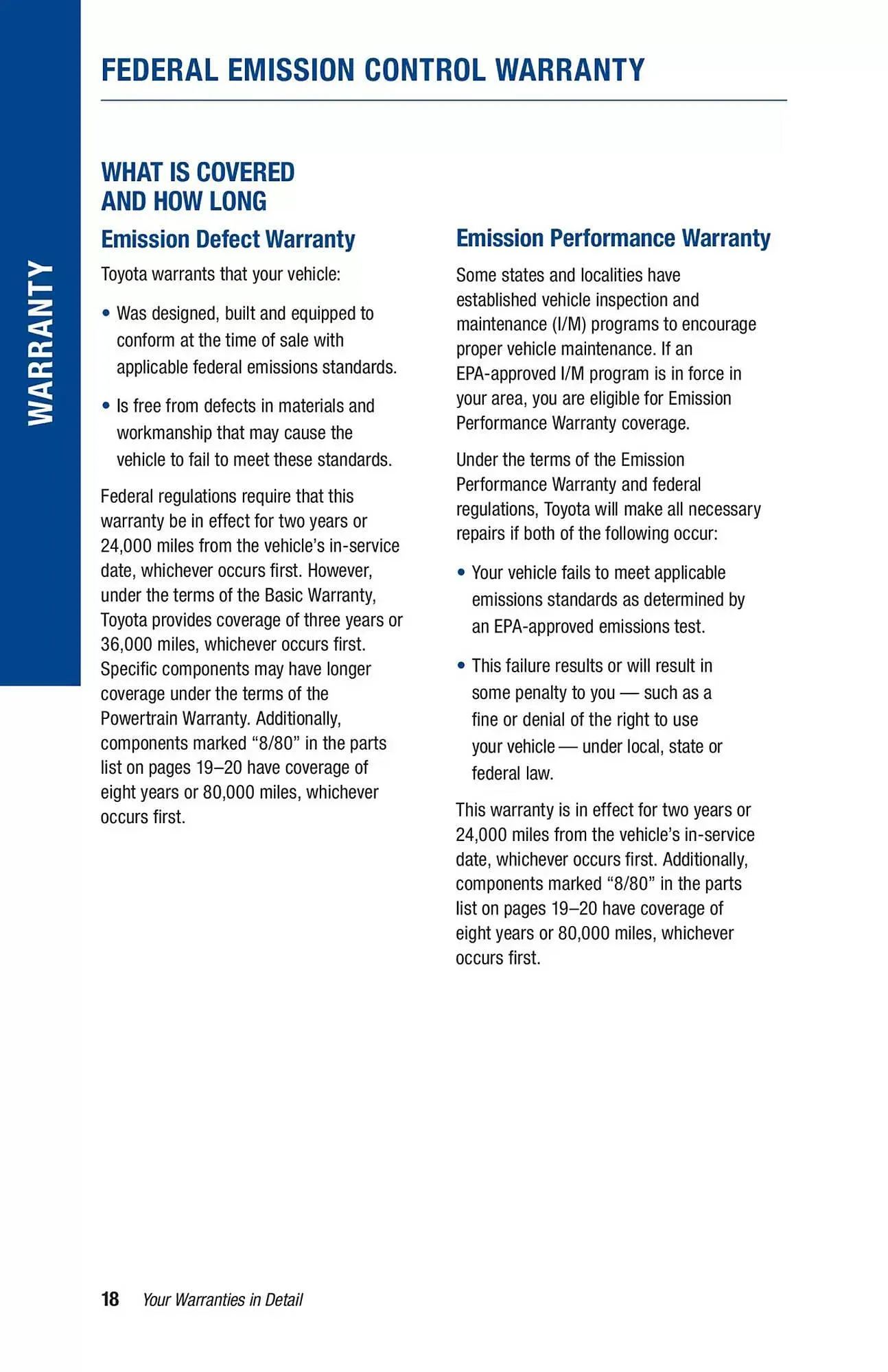 WARRANTY

FEDERAL EMISSION CONTROL WARRANTY

WHAT IS COVERED AND HOW LONG

Emission Defect Warranty

Toyota warrants that your vehicle:

• Was designed, built and equipped to conform at the time of sale with applicable federal emissions standards.

• Is free from defects in materials and workmanship that may cause the vehicle to fail to meet these standards.

Federal regulations require that this warranty be in effect for two years or 24,000 miles from the vehicle's in-service date, whichever occurs first. However, under the terms of the Basic Warranty, Toyota provides coverage of three years or 36,000 miles, whichever occurs first. Specific components may have longer coverage under the terms of the Powertrain Warranty. Additionally, components marked "8/80" in the parts list on pages 19–20 have coverage of eight years or 80,000 miles, whichever occurs first.

Emission Performance Warranty

Some states and localities have established vehicle inspection and maintenance (I/M) programs to encourage proper vehicle maintenance. If an EPA-approved I/M program is in force in your area, you are eligible for Emission Performance Warranty coverage.

Under the terms of the Emission Performance Warranty and federal regulations, Toyota will make all necessary repairs if both of the following occur:

• Your vehicle fails to meet applicable emissions standards as determined by an EPA-approved emissions test.

• This failure results or will result in some penalty to you — such as a fine or denial of the right to use your vehicle — under local, state or federal law.

This warranty is in effect for two years or 24,000 miles from the vehicle's in-service date, whichever occurs first. Additionally, components marked "8/80" in the parts list on pages 19–20 have coverage of eight years or 80,000 miles, whichever occurs first.

18 Your Warranties in Detail